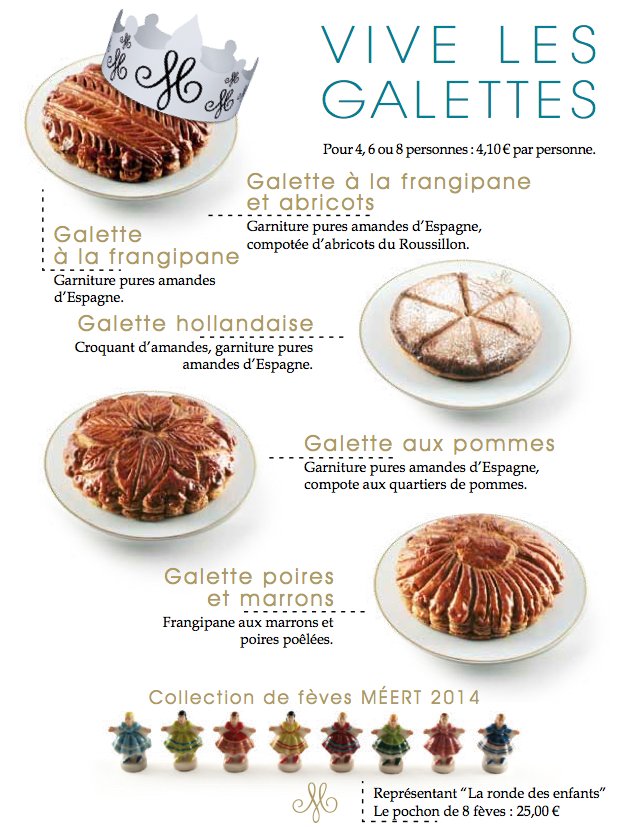 VIVE LES GALETTES

Pour 4, 6 ou 8 personnes : 4,10 € par personne.

Galette à la frangipane et abricots
Garniture pures amandes d'Espagne, compotée d'abricots du Roussillon.

Galette à la frangipane
Garniture pures amandes d'Espagne.

Galette hollandaise
Croquant d'amandes, garniture pures amandes d'Espagne.

Galette aux pommes
Garniture pures amandes d'Espagne, compote aux quartiers de pommes.

Galette poires et marrons
Frangipane aux marrons et poires poêlées.

Collection de fèves MÉERT 2014

Représentant "La ronde des enfants"
Le pochon de 8 fèves : 25,00 €